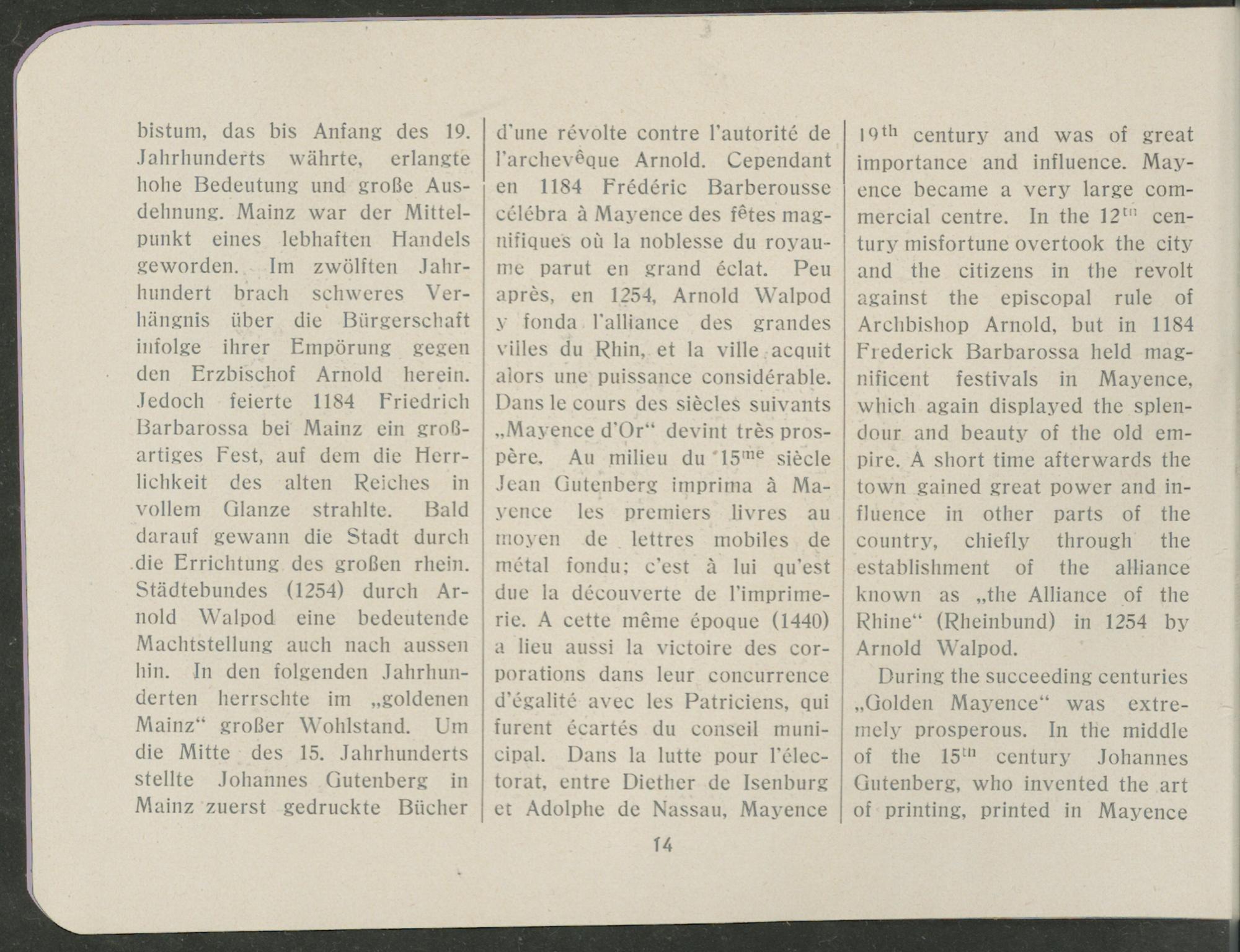 bistum, das bis Anfang des 19. Jahrhunderts währte, erlangte hohe Bedeutung und große Ausdehnung. Mainz war der Mittelpunkt eines lebhaften Handels geworden. Im zwölften Jahrhundert brach schweres Verhängnis über die Bürgerschaft infolge ihrer Empörung gegen den Erzbischof Arnold herein. Jedoch feierte 1184 Friedrich Barbarossa bei Mainz ein großartiges Fest, auf dem die Herrlichkeit des alten Reiches in vollem Glanze strahlte. Bald darauf gewann die Stadt durch die Errichtung des großen rhein. Städtebundes (1254) durch Arnold Walpod eine bedeutende Machtstellung auch nach aussen hin. In den folgenden Jahrhunderten herrschte im „goldenen Mainz“ großer Wohlstand. Um die Mitte des 15. Jahrhunderts stellte Johannes Gutenberg in Mainz zuerst gedruckte Bücher

d'une révolte contre l'autorité de l'archevêque Arnold. Cependant en 1184 Frédéric Barberousse célébra à Mayence des fêtes magnifiques où la noblesse du royaume parut en grand éclat. Peu après, en 1254, Arnold Walpod y fonda l'alliance des grandes villes du Rhin, et la ville acquit alors une puissance considérable. Dans le cours des siècles suivants „Mayence d'Or“ devint très prospère. Au milieu du 15$^{me}$ siècle Jean Gutenberg imprima à Mayence les premiers livres au moyen de lettres mobiles de métal fondu; c'est à lui qu'est due la découverte de l'imprimerie. A cette même époque (1440) a lieu aussi la victoire des corporations dans leur concurrence d'égalité avec les Patriciens, qui furent écartés du conseil municipal. Dans la lutte pour l'électorat, entre Diether de Isenburg et Adolphe de Nassau, Mayence

19$^{th}$ century and was of great importance and influence. Mayence became a very large commercial centre. In the 12$^{th}$ century misfortune overtook the city and the citizens in the revolt against the episcopal rule of Archbishop Arnold, but in 1184 Frederick Barbarossa held magnificent festivals in Mayence, which again displayed the splendour and beauty of the old empire. A short time afterwards the town gained great power and influence in other parts of the country, chiefly through the establishment of the alliance known as „the Alliance of the Rhine“ (Rheinbund) in 1254 by Arnold Walpod.

During the succeeding centuries „Golden Mayence“ was extremely prosperous. In the middle of the 15$^{th}$ century Johannes Gutenberg, who invented the art of printing, printed in Mayence

14